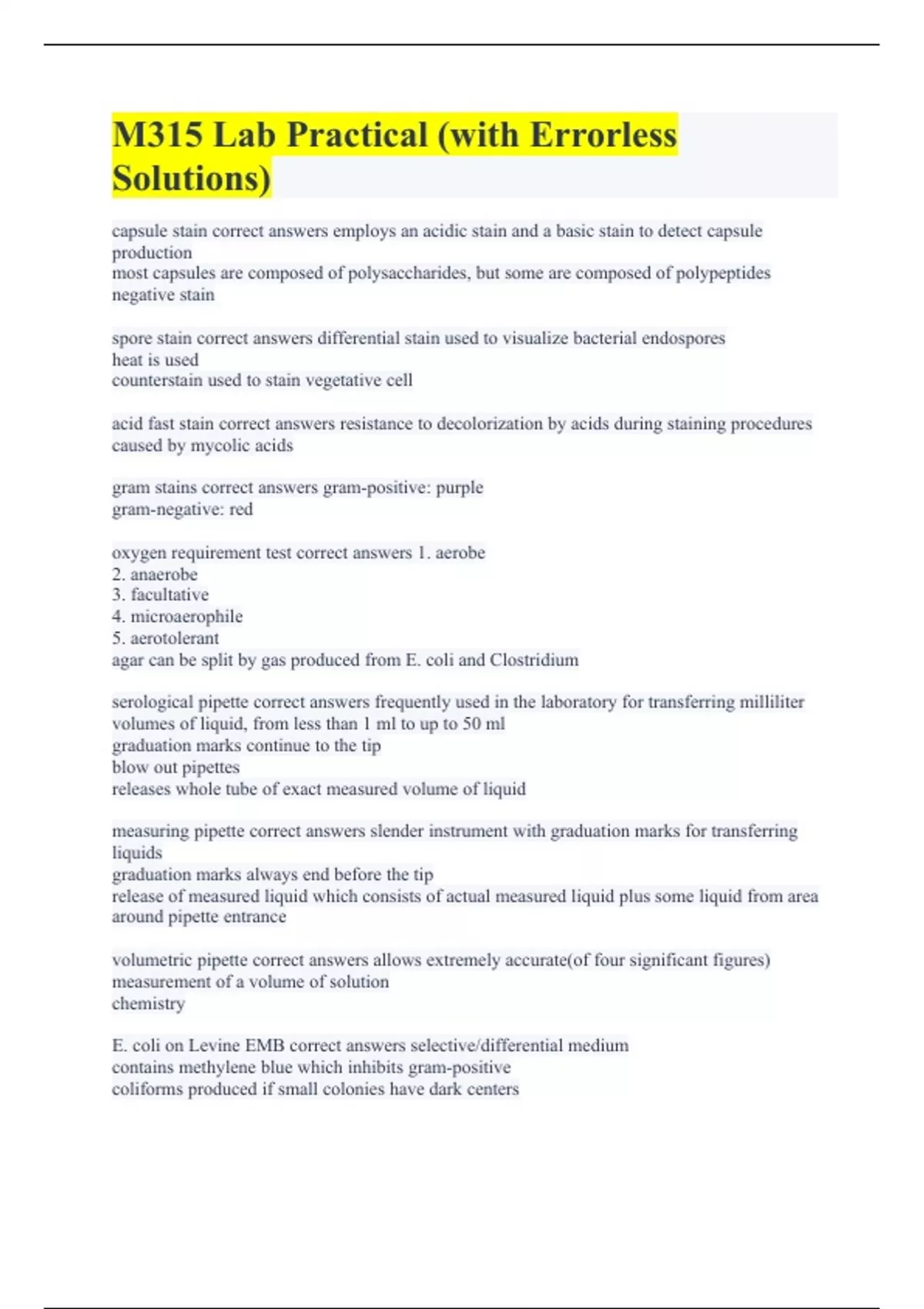 M315 Lab Practical (with Errorless Solutions)

capsule stain correct answers employs an acidic stain and a basic stain to detect capsule production
most capsules are composed of polysaccharides, but some are composed of polypeptides
negative stain

spore stain correct answers differential stain used to visualize bacterial endospores
heat is used
counterstain used to stain vegetative cell

acid fast stain correct answers resistance to decolorization by acids during staining procedures
caused by mycolic acids

gram stains correct answers gram-positive: purple
gram-negative: red

oxygen requirement test correct answers 1. aerobe
2. anaerobe
3. facultative
4. microaerophile
5. aerotolerant
agar can be split by gas produced from E. coli and Clostridium

serological pipette correct answers frequently used in the laboratory for transferring milliliter volumes of liquid, from less than 1 ml to up to 50 ml
graduation marks continue to the tip
blow out pipettes
releases whole tube of exact measured volume of liquid

measuring pipette correct answers slender instrument with graduation marks for transferring liquids
graduation marks always end before the tip
release of measured liquid which consists of actual measured liquid plus some liquid from area around pipette entrance

volumetric pipette correct answers allows extremely accurate(of four significant figures) measurement of a volume of solution
chemistry

E. coli on Levine EMB correct answers selective/differential medium
contains methylene blue which inhibits gram-positive
coliforms produced if small colonies have dark centers